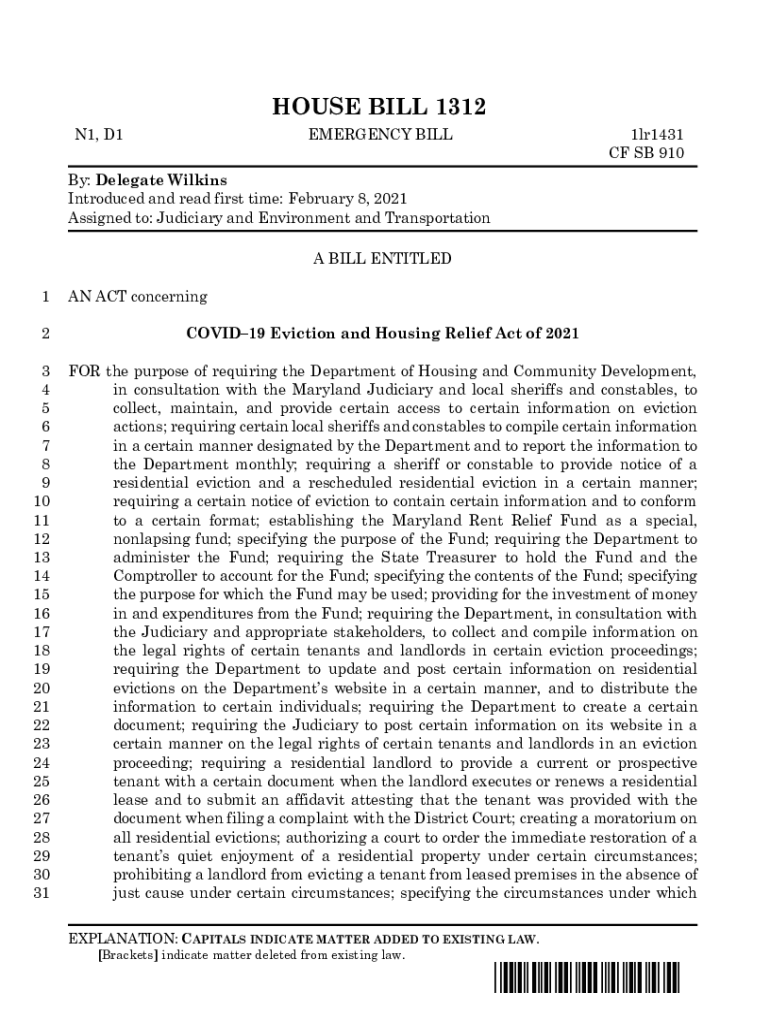 HOUSE BILL 1312

N1, D1 EMERGENCY BILL 1lr1431
CF SB 910

By: Delegate Wilkins
Introduced and read first time: February 8, 2021
Assigned to: Judiciary and Environment and Transportation

A BILL ENTITLED

1 AN ACT concerning

2 COVID–19 Eviction and Housing Relief Act of 2021

3 FOR the purpose of requiring the Department of Housing and Community Development,
4 in consultation with the Maryland Judiciary and local sheriffs and constables, to
5 collect, maintain, and provide certain access to certain information on eviction
6 actions; requiring certain local sheriffs and constables to compile certain information
7 in a certain manner designated by the Department and to report the information to
8 the Department monthly; requiring a sheriff or constable to provide notice of a
9 residential eviction and a rescheduled residential eviction in a certain manner;
10 requiring a certain notice of eviction to contain certain information and to conform
11 to a certain format; establishing the Maryland Rent Relief Fund as a special,
12 nonlapsing fund; specifying the purpose of the Fund; requiring the Department to
13 administer the Fund; requiring the State Treasurer to hold the Fund and the
14 Comptroller to account for the Fund; specifying the contents of the Fund; specifying
15 the purpose for which the Fund may be used; providing for the investment of money
16 in and expenditures from the Fund; requiring the Department, in consultation with
17 the Judiciary and appropriate stakeholders, to collect and compile information on
18 the legal rights of certain tenants and landlords in certain eviction proceedings;
19 requiring the Department to update and post certain information on residential
20 evictions on the Department's website in a certain manner, and to distribute the
21 information to certain individuals; requiring the Department to create a certain
22 document; requiring the Judiciary to post certain information on its website in a
23 certain manner on the legal rights of certain tenants and landlords in an eviction
24 proceeding; requiring a residential landlord to provide a current or prospective
25 tenant with a certain document when the landlord executes or renews a residential
26 lease and to submit an affidavit attesting that the tenant was provided with the
27 document when filing a complaint with the District Court; creating a moratorium on
28 all residential evictions; authorizing a court to order the immediate restoration of a
29 tenant's quiet enjoyment of a residential property under certain circumstances;
30 prohibiting a landlord from evicting a tenant from leased premises in the absence of
31 just cause under certain circumstances; specifying the circumstances under which

EXPLANATION: CAPITALS INDICATE MATTER ADDED TO EXISTING LAW.
[Brackets] indicate matter deleted from existing law.